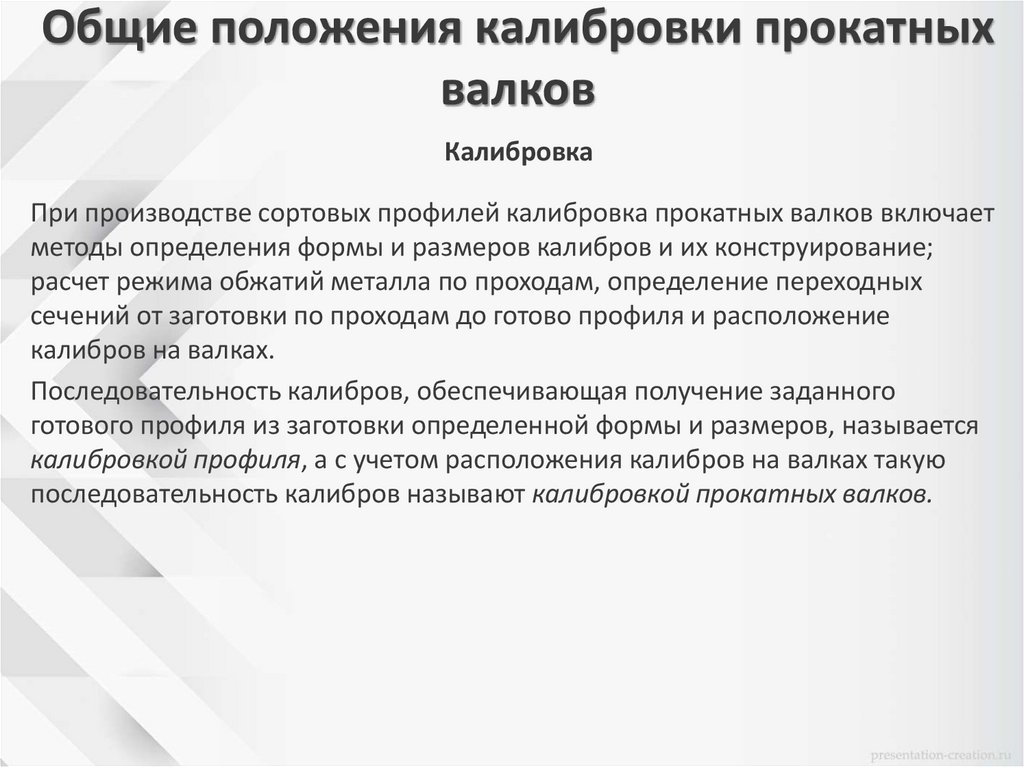 Общие положения калибровки прокатных валков

Калибровка

При производстве сортовых профилей калибровка прокатных валков включает методы определения формы и размеров калибров и их конструирование; расчет режима обжатий металла по проходам, определение переходных сечений от заготовки по проходам до готово профиля и расположение калибров на валках.

Последовательность калибров, обеспечивающая получение заданного готового профиля из заготовки определенной формы и размеров, называется калибровкой профиля, а с учетом расположения калибров на валках такую последовательность калибров называют калибровкой прокатных валков.

presentation-creation.ru